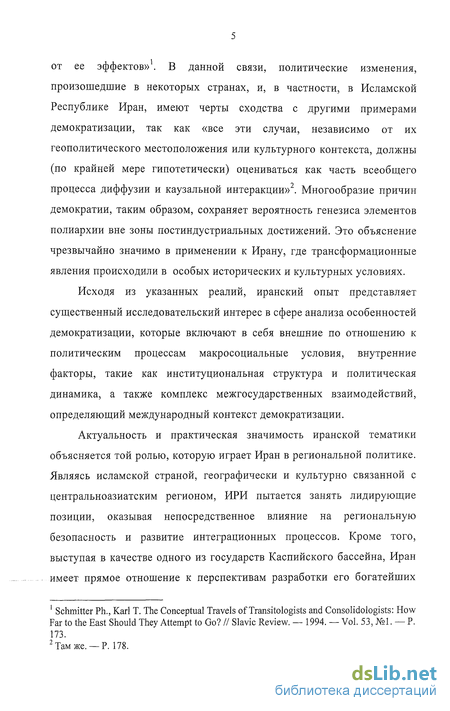 5

от ее эффектов»$^1$. В данной связи, политические изменения, произошедшие в некоторых странах, и, в частности, в Исламской Республике Иран, имеют черты сходства с другими примерами демократизации, так как «все эти случаи, независимо от их геополитического местоположения или культурного контекста, должны (по крайней мере гипотетически) оцениваться как часть всеобщего процесса диффузии и каузальной интеракции»$^2$. Многообразие причин демократии, таким образом, сохраняет вероятность генезиса элементов полиархии вне зоны постиндустриальных достижений. Это объяснение чрезвычайно значимо в применении к Ирану, где трансформационные явления происходили в особых исторических и культурных условиях.

Исходя из указанных реалий, иранский опыт представляет существенный исследовательский интерес в сфере анализа особенностей демократизации, которые включают в себя внешние по отношению к политическим процессам макросоциальные условия, внутренние факторы, такие как институциональная структура и политическая динамика, а также комплекс межгосударственных взаимодействий, определяющий международный контекст демократизации.

Актуальность и практическая значимость иранской тематики объясняется той ролью, которую играет Иран в региональной политике. Являясь исламской страной, географически и культурно связанной с центральноазиатским регионом, ИРИ пытается занять лидирующие позиции, оказывая непосредственное влияние на региональную безопасность и развитие интеграционных процессов. Кроме того, выступая в качестве одного из государств Каспийского бассейна, Иран имеет прямое отношение к перспективам разработки его богатейших

$^1$ Schmitter Ph., Karl T. The Conceptual Travels of Transitologists and Consolidologists: How Far to the East Should They Attempt to Go? // Slavic Review. — 1994. — Vol. 53, №1. — P. 173.
$^2$ Там же. — P. 178.

dsLib.net
библиотека диссертаций